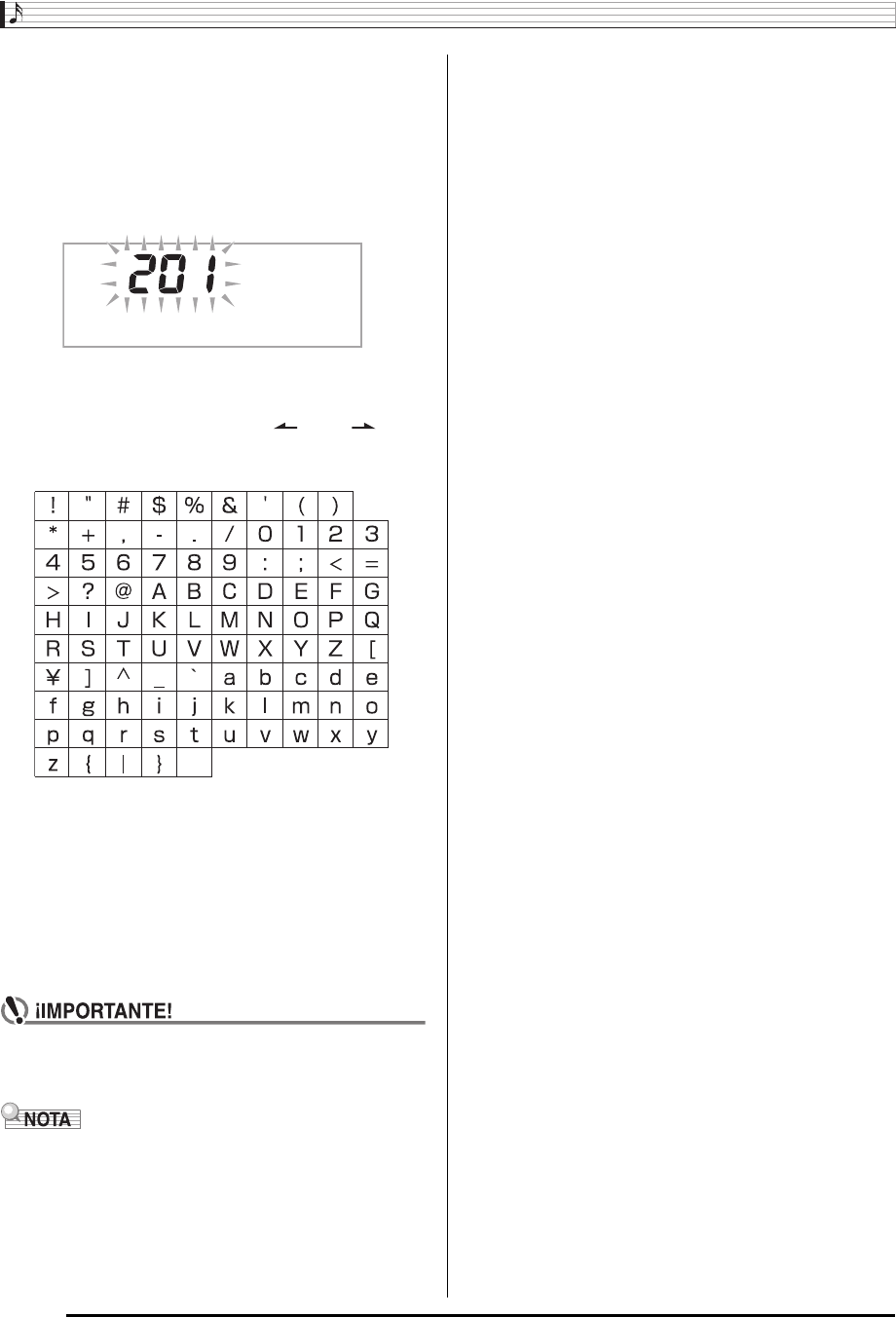 201

| ! | " | # | $ | % | & | ' | ( | ) | |
|---|---|---|---|---|---|---|---|---|---|
| * | + | , | - | . | / | 0 | 1 | 2 | 3 |
| 4 | 5 | 6 | 7 | 8 | 9 | : | ; | < | = |
| > | ? | @ | A | B | C | D | E | F | G |
| H | I | J | K | L | M | N | O | P | Q |
| R | S | T | U | V | W | X | Y | Z | [ |
| ¥ | ] | ^ | _ | ` | a | b | c | d | e |
| f | g | h | i | j | k | l | m | n | o |
| p | q | r | s | t | u | v | w | x | y |
| z | { | \| | } | | | | | | |

¡IMPORTANTE!

NOTA